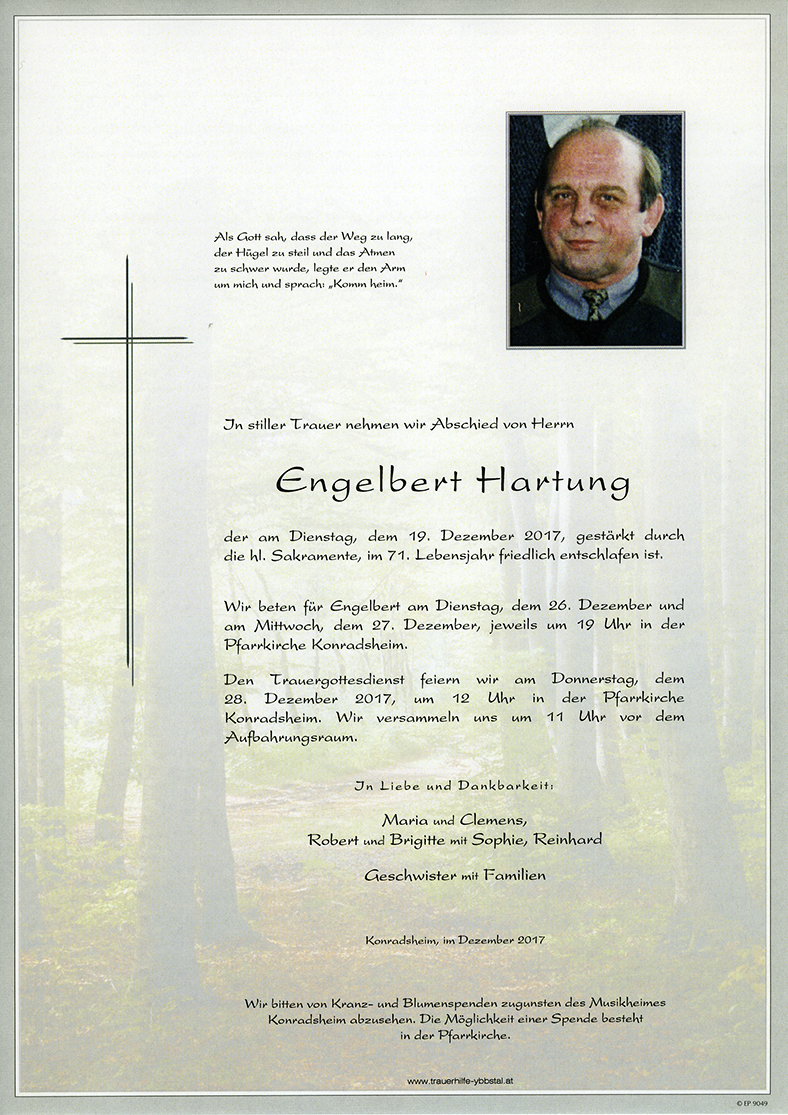 Als Gott sah, dass der Weg zu lang, der Hügel zu steil und das Atmen zu schwer wurde, legte er den Arm um mich und sprach: „Komm heim."

In stiller Trauer nehmen wir Abschied von Herrn

Engelbert Hartung

der am Dienstag, dem 19. Dezember 2017, gestärkt durch die hl. Sakramente, im 71. Lebensjahr friedlich entschlafen ist.

Wir beten für Engelbert am Dienstag, dem 26. Dezember und am Mittwoch, dem 27. Dezember, jeweils um 19 Uhr in der Pfarrkirche Konradsheim.

Den Trauergottesdienst feiern wir am Donnerstag, dem 28. Dezember 2017, um 12 Uhr in der Pfarrkirche Konradsheim. Wir versammeln uns um 11 Uhr vor dem Aufbahrungsraum.

In Liebe und Dankbarkeit:

Maria und Clemens,
Robert und Brigitte mit Sophie, Reinhard

Geschwister mit Familien

Konradsheim, im Dezember 2017

Wir bitten von Kranz- und Blumenspenden zugunsten des Musikheimes Konradsheim abzusehen. Die Möglichkeit einer Spende besteht in der Pfarrkirche.

www.trauerhilfe-ybbstal.at

© EP 9049